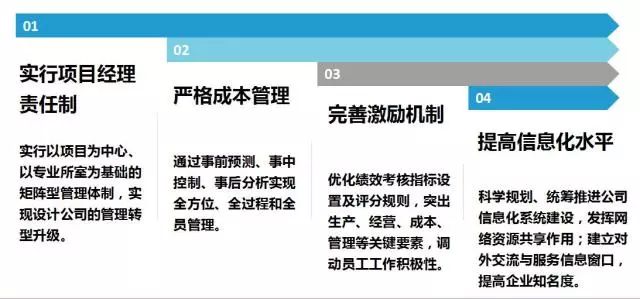 01

实行项目经理责任制

实行以项目为中心、以专业所室为基础的矩阵型管理体制，实现设计公司的管理转型升级。

02

严格成本管理

通过事前预测、事中控制、事后分析实现全方位、全过程和全员管理。

03

完善激励机制

优化绩效考核指标设置及评分规则，突出生产、经营、成本、管理等关键要素，调动员工工作积极性。

04

提高信息化水平

科学规划、统筹推进公司信息化系统建设，发挥网络资源共享作用；建立对外交流与服务信息窗口，提高企业知名度。